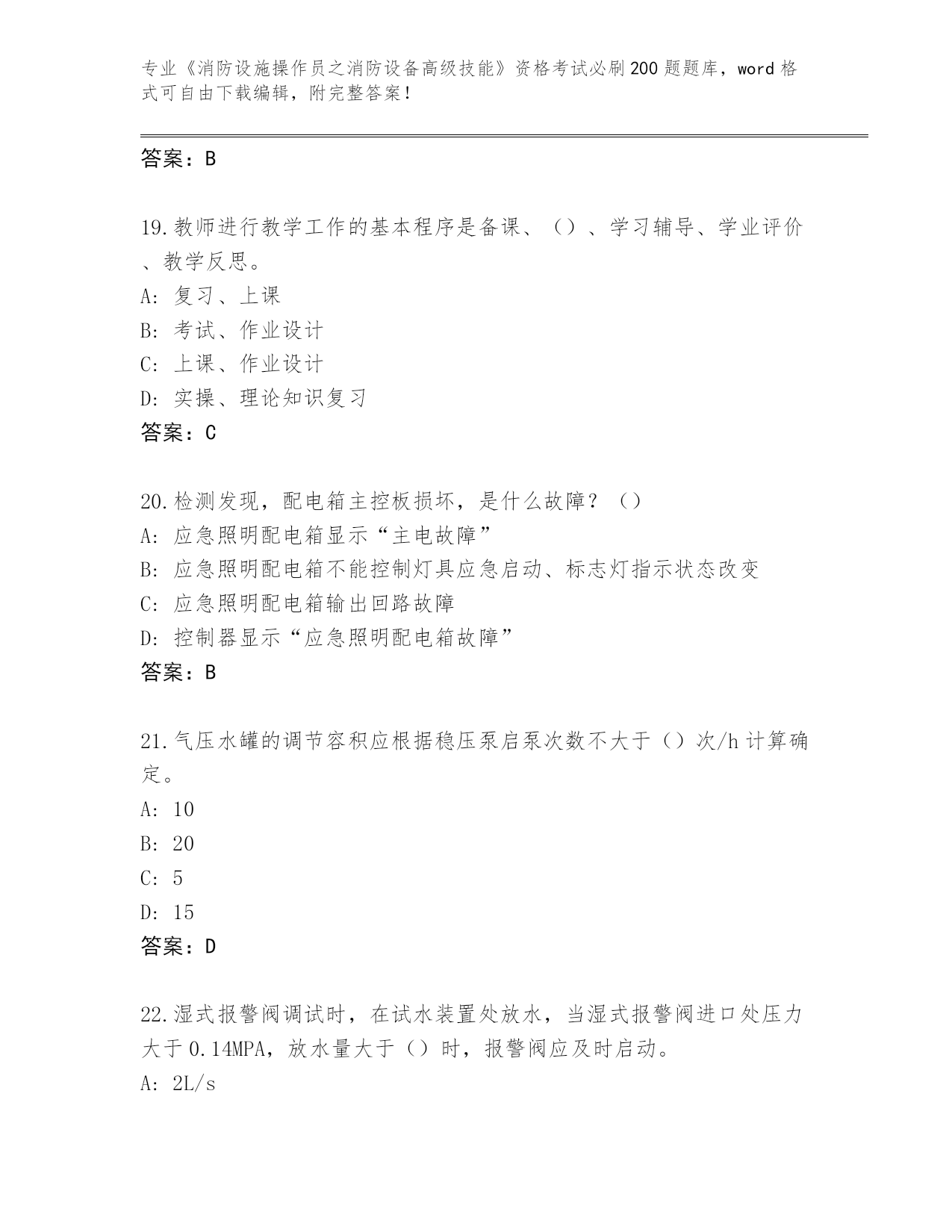 专业《消防设施操作员之消防设备高级技能》资格考试必刷200题题库，word格式可自由下载编辑，附完整答案！

答案：B

19.教师进行教学工作的基本程序是备课、（）、学习辅导、学业评价、教学反思。
A: 复习、上课
B: 考试、作业设计
C: 上课、作业设计
D: 实操、理论知识复习
答案：C

20.检测发现，配电箱主控板损坏，是什么故障？（）
A: 应急照明配电箱显示“主电故障”
B: 应急照明配电箱不能控制灯具应急启动、标志灯指示状态改变
C: 应急照明配电箱输出回路故障
D: 控制器显示“应急照明配电箱故障”
答案：B

21.气压水罐的调节容积应根据稳压泵启泵次数不大于（）次/h计算确定。
A: 10
B: 20
C: 5
D: 15
答案：D

22.湿式报警阀调试时，在试水装置处放水，当湿式报警阀进口处压力大于0.14MPA，放水量大于（）时，报警阀应及时启动。
A: 2L/s